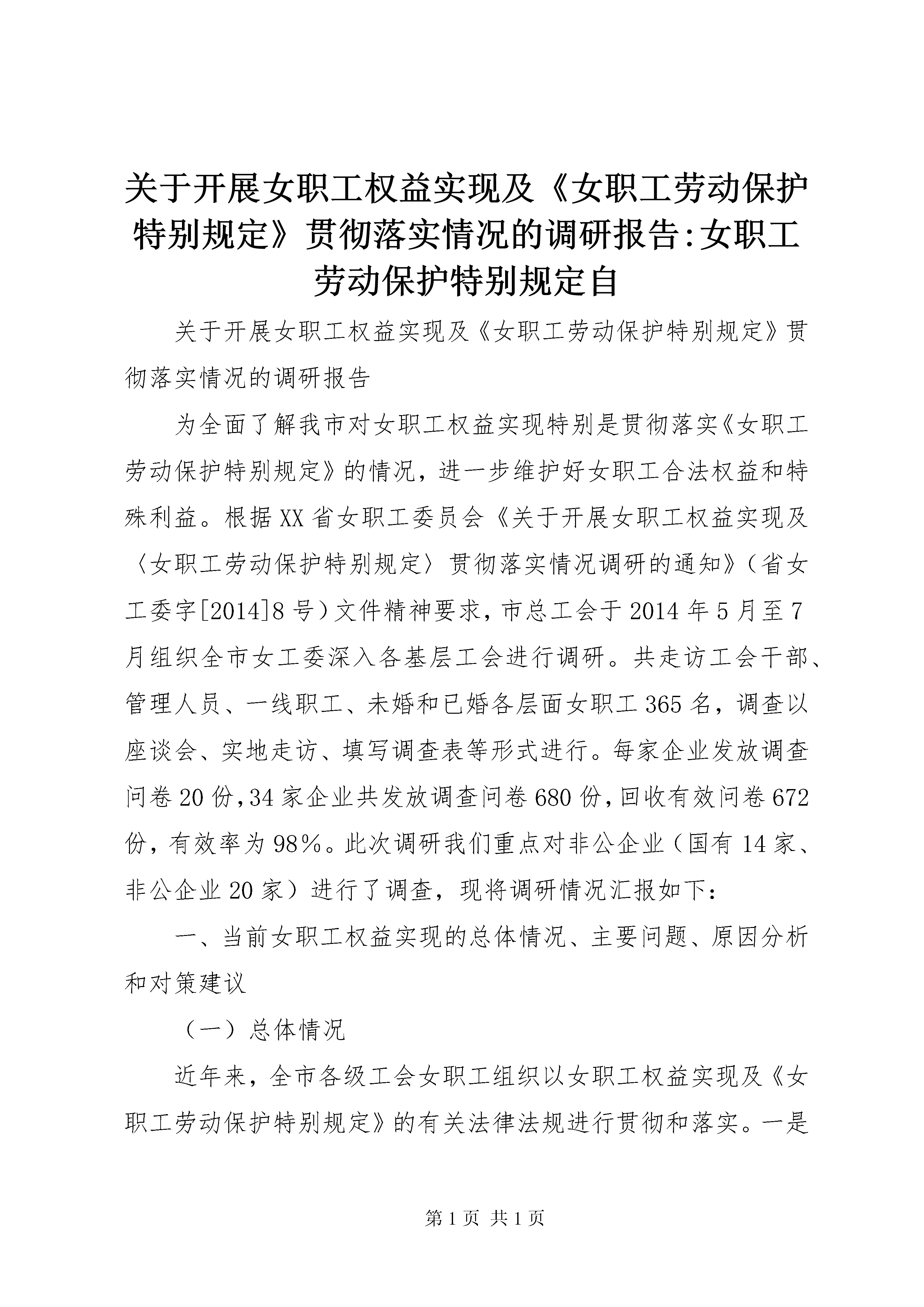 关于开展女职工权益实现及《女职工劳动保护特别规定》贯彻落实情况的调研报告:女职工劳动保护特别规定自

关于开展女职工权益实现及《女职工劳动保护特别规定》贯彻落实情况的调研报告

为全面了解我市对女职工权益实现特别是贯彻落实《女职工劳动保护特别规定》的情况，进一步维护好女职工合法权益和特殊利益。根据XX省女职工委员会《关于开展女职工权益实现及〈女职工劳动保护特别规定〉贯彻落实情况调研的通知》（省女工委字[2014]8号）文件精神要求，市总工会于2014年5月至7月组织全市女工委深入各基层工会进行调研。共走访工会干部、管理人员、一线职工、未婚和已婚各层面女职工365名，调查以座谈会、实地走访、填写调查表等形式进行。每家企业发放调查问卷20份，34家企业共发放调查问卷680份，回收有效问卷672份，有效率为98%。此次调研我们重点对非公企业（国有14家、非公企业20家）进行了调查，现将调研情况汇报如下：

一、当前女职工权益实现的总体情况、主要问题、原因分析和对策建议

（一）总体情况

近年来，全市各级工会女职工组织以女职工权益实现及《女职工劳动保护特别规定》的有关法律法规进行贯彻和落实。一是

第1页 共1页